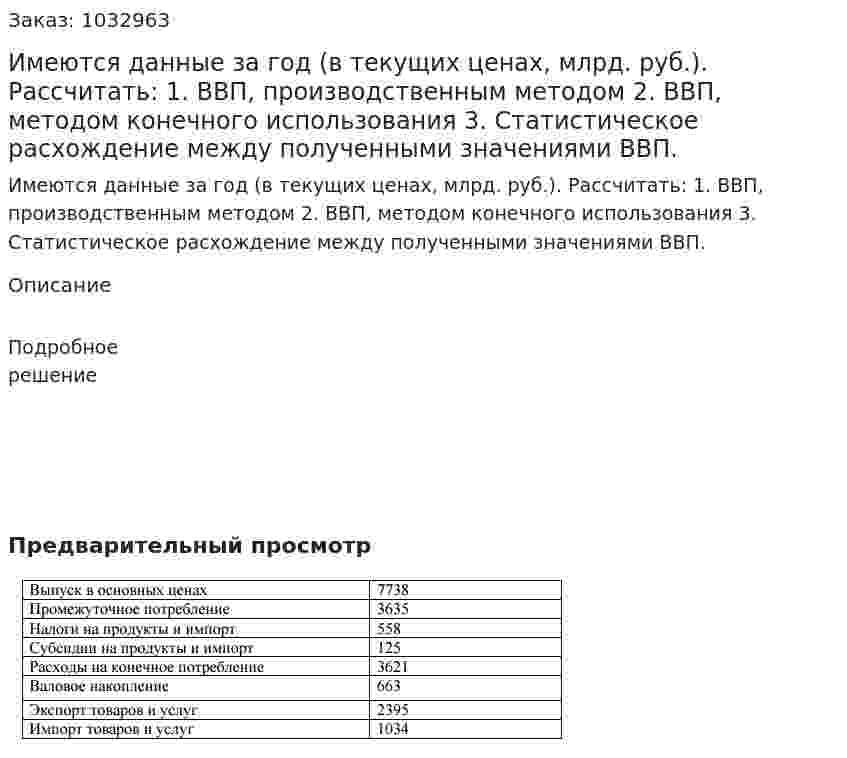 Заказ: 1032963

Имеются данные за год (в текущих ценах, млрд. руб.). Рассчитать: 1. ВВП, производственным методом 2. ВВП, методом конечного использования 3. Статистическое расхождение между полученными значениями ВВП.

Имеются данные за год (в текущих ценах, млрд. руб.). Рассчитать: 1. ВВП, производственным методом 2. ВВП, методом конечного использования 3. Статистическое расхождение между полученными значениями ВВП.

Описание

Подробное
решение

Предварительный просмотр

| Выпуск в основных ценах | 7738 |
|---|---|
| Промежуточное потребление | 3635 |
| Налоги на продукты и импорт | 558 |
| Субсидии на продукты и импорт | 125 |
| Расходы на конечное потребление | 3621 |
| Валовое накопление | 663 |
| Экспорт товаров и услуг | 2395 |
| Импорт товаров и услуг | 1034 |